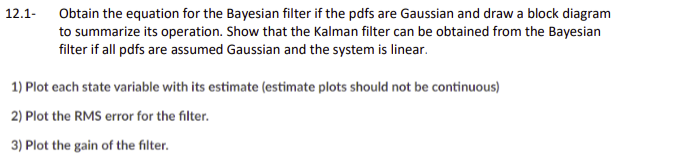 12.1- Obtain the equation for the Bayesian filter if the pdfs are Gaussian and draw a block diagram to summarize its operation. Show that the Kalman filter can be obtained from the Bayesian filter if all pdfs are assumed Gaussian and the system is linear.

1) Plot each state variable with its estimate (estimate plots should not be continuous)

2) Plot the RMS error for the filter.

3) Plot the gain of the filter.